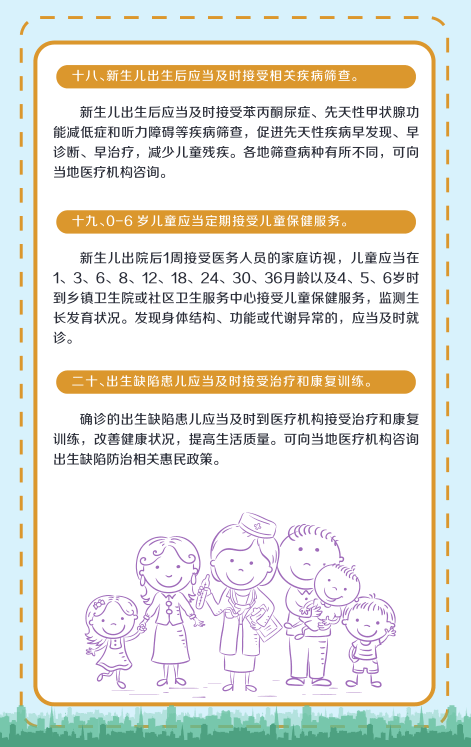 十八、新生儿出生后应当及时接受相关疾病筛查。

新生儿出生后应当及时接受苯丙酮尿症、先天性甲状腺功能减低症和听力障碍等疾病筛查，促进先天性疾病早发现、早诊断、早治疗，减少儿童残疾。各地筛查病种有所不同，可向当地医疗机构咨询。

十九、0-6岁儿童应当定期接受儿童保健服务。

新生儿出院后1周接受医务人员的家庭访视，儿童应当在1、3、6、8、12、18、24、30、36月龄以及4、5、6岁时到乡镇卫生院或社区卫生服务中心接受儿童保健服务，监测生长发育状况。发现身体结构、功能或代谢异常的，应当及时就诊。

二十、出生缺陷患儿应当及时接受治疗和康复训练。

确诊的出生缺陷患儿应当及时到医疗机构接受治疗和康复训练，改善健康状况，提高生活质量。可向当地医疗机构咨询出生缺陷防治相关惠民政策。